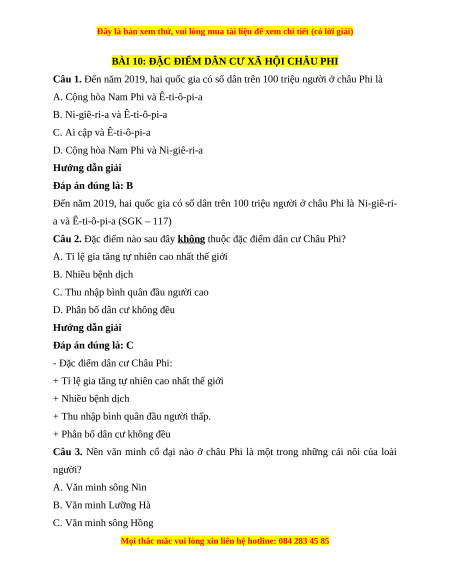 Đây là bản xem thử, vui lòng mua tài liệu để xem chi tiết (có lời giải)

BÀI 10: ĐẶC ĐIỂM DÂN CƯ XÃ HỘI CHÂU PHI

Câu 1. Đến năm 2019, hai quốc gia có số dân trên 100 triệu người ở châu Phi là

A. Cộng hòa Nam Phi và Ê-ti-ô-pi-a

B. Ni-giê-ri-a và Ê-ti-ô-pi-a

C. Ai cập và Ê-ti-ô-pi-a

D. Cộng hòa Nam Phi và Ni-giê-ri-a

Hướng dẫn giải

Đáp án đúng là: B

Đến năm 2019, hai quốc gia có số dân trên 100 triệu người ở châu Phi là Ni-giê-ri-a và Ê-ti-ô-pi-a (SGK – 117)

Câu 2. Đặc điểm nào sau đây không thuộc đặc điểm dân cư Châu Phi?

A. Tỉ lệ gia tăng tự nhiên cao nhất thế giới

B. Nhiều bệnh dịch

C. Thu nhập bình quân đầu người cao

D. Phân bố dân cư không đều

Hướng dẫn giải

Đáp án đúng là: C

- Đặc điểm dân cư Châu Phi:

+ Tỉ lệ gia tăng tự nhiên cao nhất thế giới

+ Nhiều bệnh dịch

+ Thu nhập bình quân đầu người thấp.

+ Phân bố dân cư không đều

Câu 3. Nền văn minh cổ đại nào ở châu Phi là một trong những cái nôi của loài người?

A. Văn minh sông Nin

B. Văn minh Lưỡng Hà

C. Văn minh sông Hồng

Mọi thắc mắc vui lòng xin liên hệ hotline: 084 283 45 85